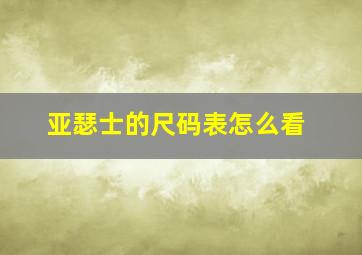 亚瑟士的尺码表怎么看